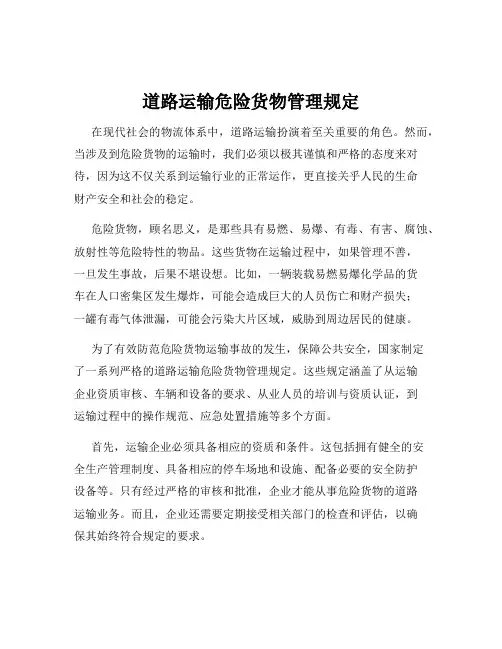 道路运输危险货物管理规定

在现代社会的物流体系中，道路运输扮演着至关重要的角色。然而，当涉及到危险货物的运输时，我们必须以极其谨慎和严格的态度来对待，因为这不仅关系到运输行业的正常运作，更直接关乎人民的生命财产安全和社会的稳定。

危险货物，顾名思义，是那些具有易燃、易爆、有毒、有害、腐蚀、放射性等危险特性的物品。这些货物在运输过程中，如果管理不善，一旦发生事故，后果不堪设想。比如，一辆装载易燃易爆化学品的货车在人口密集区发生爆炸，可能会造成巨大的人员伤亡和财产损失；一罐有毒气体泄漏，可能会污染大片区域，威胁到周边居民的健康。

为了有效防范危险货物运输事故的发生，保障公共安全，国家制定了一系列严格的道路运输危险货物管理规定。这些规定涵盖了从运输企业资质审核、车辆和设备的要求、从业人员的培训与资质认证，到运输过程中的操作规范、应急处置措施等多个方面。

首先，运输企业必须具备相应的资质和条件。这包括拥有健全的安全生产管理制度、具备相应的停车场地和设施、配备必要的安全防护设备等。只有经过严格的审核和批准，企业才能从事危险货物的道路运输业务。而且，企业还需要定期接受相关部门的检查和评估，以确保其始终符合规定的要求。